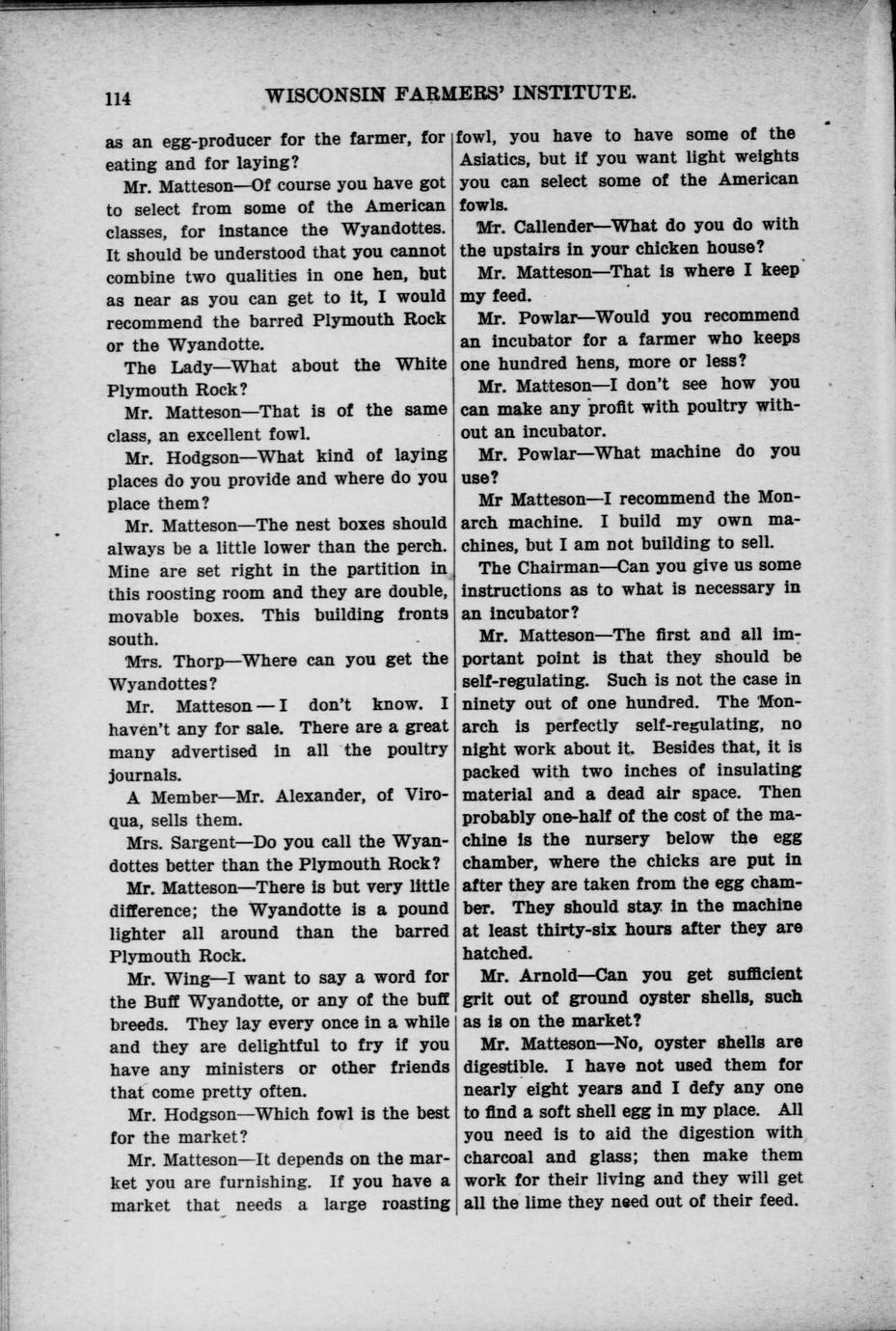 114 WISCONSIN FARMERS' INSTITUTE.

as an egg-producer for the farmer, for eating and for laying?

Mr. Matteson—Of course you have got to select from some of the American classes, for instance the Wyandottes. It should be understood that you cannot combine two qualities in one hen, but as near as you can get to it, I would recommend the barred Plymouth Rock or the Wyandotte.

The Lady—What about the White Plymouth Rock?

Mr. Matteson—That is of the same class, an excellent fowl.

Mr. Hodgson—What kind of laying places do you provide and where do you place them?

Mr. Matteson—The nest boxes should always be a little lower than the perch. Mine are set right in the partition in this roosting room and they are double, movable boxes. This building fronts south.

Mrs. Thorp—Where can you get the Wyandottes?

Mr. Matteson — I don't know. I haven't any for sale. There are a great many advertised in all the poultry journals.

A Member—Mr. Alexander, of Viroqua, sells them.

Mrs. Sargent—Do you call the Wyandottes better than the Plymouth Rock?

Mr. Matteson—There is but very little difference; the Wyandotte is a pound lighter all around than the barred Plymouth Rock.

Mr. Wing—I want to say a word for the Buff Wyandotte, or any of the buff breeds. They lay every once in a while and they are delightful to fry if you have any ministers or other friends that come pretty often.

Mr. Hodgson—Which fowl is the best for the market?

Mr. Matteson—It depends on the market you are furnishing. If you have a market that needs a large roasting fowl, you have to have some of the Asiatics, but if you want light weights you can select some of the American fowls.

Mr. Callender—What do you do with the upstairs in your chicken house?

Mr. Matteson—That is where I keep my feed.

Mr. Powlar—Would you recommend an incubator for a farmer who keeps one hundred hens, more or less?

Mr. Matteson—I don't see how you can make any profit with poultry without an incubator.

Mr. Powlar—What machine do you use?

Mr Matteson—I recommend the Monarch machine. I build my own machines, but I am not building to sell.

The Chairman—Can you give us some instructions as to what is necessary in an incubator?

Mr. Matteson—The first and all important point is that they should be self-regulating. Such is not the case in ninety out of one hundred. The Monarch is perfectly self-regulating, no night work about it. Besides that, it is packed with two inches of insulating material and a dead air space. Then probably one-half of the cost of the machine is the nursery below the egg chamber, where the chicks are put in after they are taken from the egg chamber. They should stay in the machine at least thirty-six hours after they are hatched.

Mr. Arnold—Can you get sufficient grit out of ground oyster shells, such as is on the market?

Mr. Matteson—No, oyster shells are digestible. I have not used them for nearly eight years and I defy any one to find a soft shell egg in my place. All you need is to aid the digestion with charcoal and glass; then make them work for their living and they will get all the lime they need out of their feed.